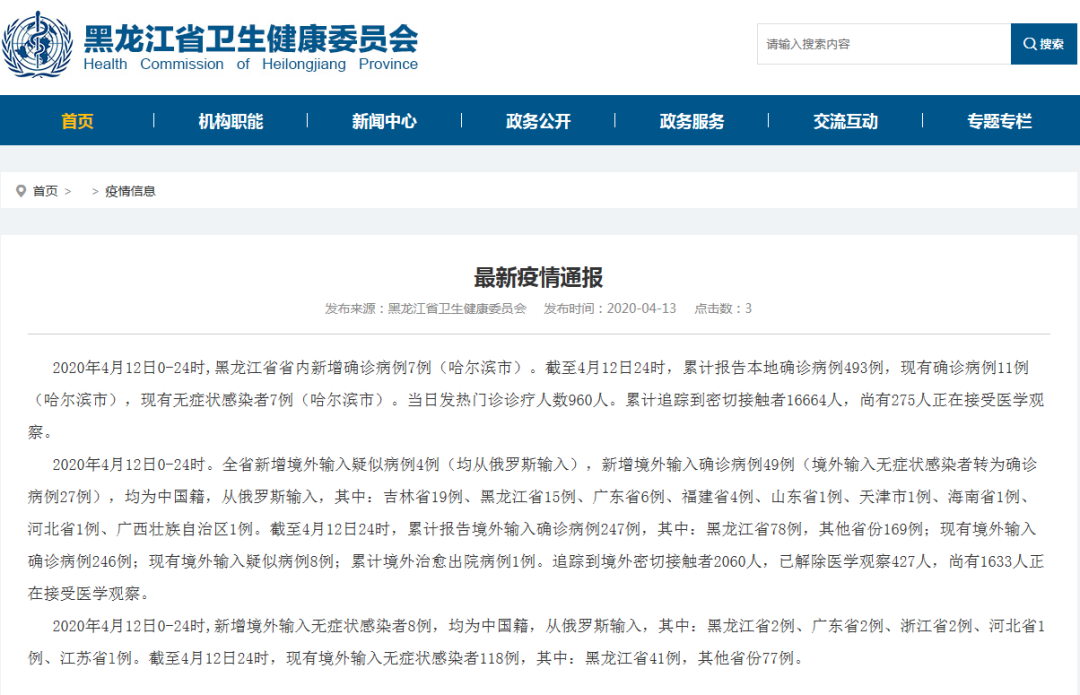 黑龙江省卫生健康委员会
Health Commission of Heilongjiang Province

请输入搜索内容 搜索

首页 | 机构职能 | 新闻中心 | 政务公开 | 政务服务 | 交流互动 | 专题专栏

首页 > > 疫情信息

最新疫情通报

发布来源：黑龙江省卫生健康委员会 发布时间：2020-04-13 点击数：3

2020年4月12日0-24时，黑龙江省省内新增确诊病例7例（哈尔滨市）。截至4月12日24时，累计报告本地确诊病例493例，现有确诊病例11例（哈尔滨市），现有无症状感染者7例（哈尔滨市）。当日发热门诊诊疗人数960人。累计追踪到密切接触者16664人，尚有275人正在接受医学观察。

2020年4月12日0-24时。全省新增境外输入疑似病例4例（均从俄罗斯输入），新增境外输入确诊病例49例（境外输入无症状感染者转为确诊病例27例），均为中国籍，从俄罗斯输入，其中：吉林省19例、黑龙江省15例、广东省6例、福建省4例、山东省1例、天津市1例、海南省1例、河北省1例、广西壮族自治区1例。截至4月12日24时，累计报告境外输入确诊病例247例，其中：黑龙江省78例，其他省份169例；现有境外输入确诊病例246例；现有境外输入疑似病例8例；累计境外治愈出院病例1例。追踪到境外密切接触者2060人，已解除医学观察427人，尚有1633人正在接受医学观察。

2020年4月12日0-24时，新增境外输入无症状感染者8例，均为中国籍，从俄罗斯输入，其中：黑龙江省2例、广东省2例、浙江省2例、河北省1例、江苏省1例。截至4月12日24时，现有境外输入无症状感染者118例，其中：黑龙江省41例，其他省份77例。